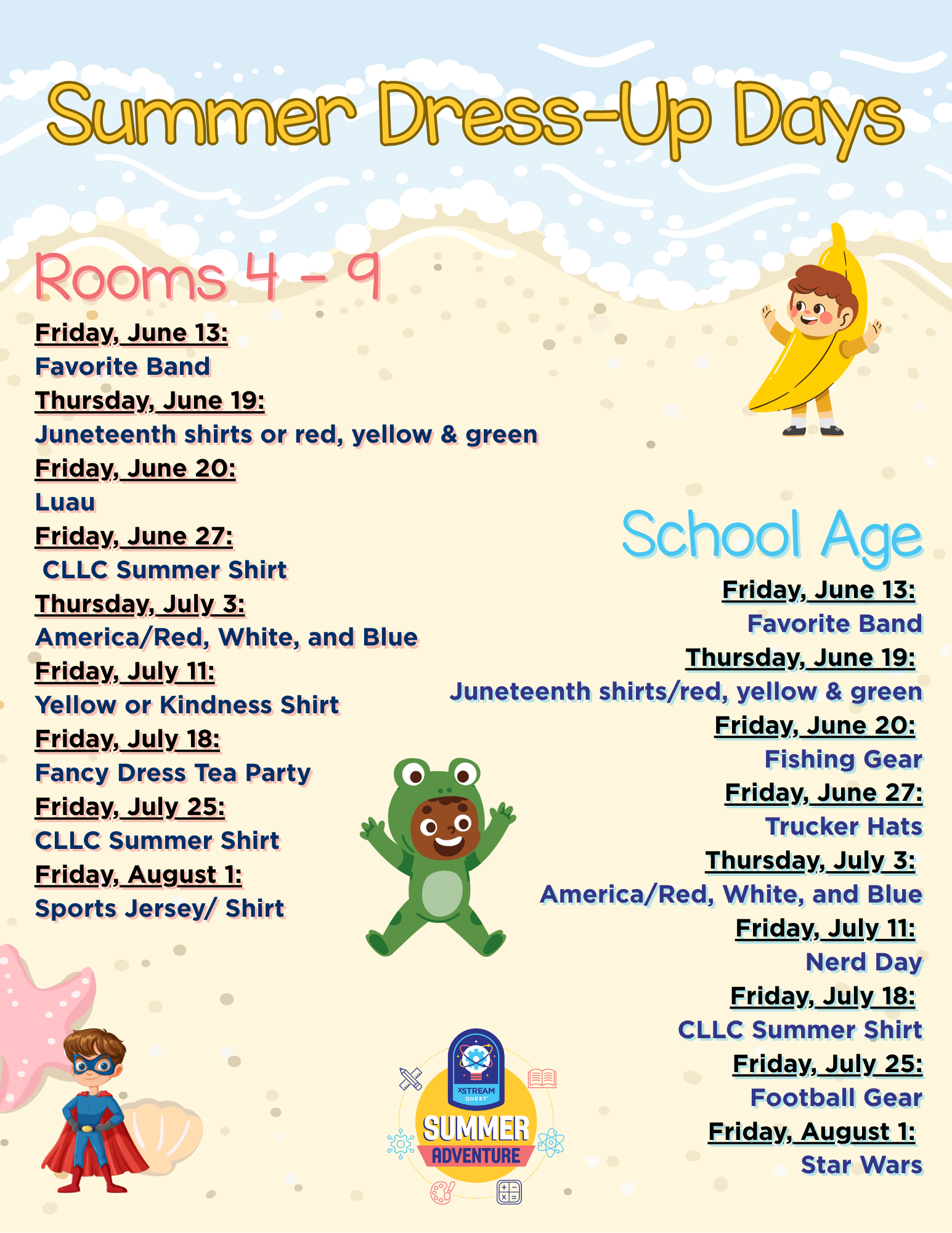 Summer Dress-Up Days

Rooms 4 - 9

Friday, June 13:
Favorite Band
Thursday, June 19:
Juneteenth shirts or red, yellow & green
Friday, June 20:
Luau
Friday, June 27:
CLLC Summer Shirt
Thursday, July 3:
America/Red, White, and Blue
Friday, July 11:
Yellow or Kindness Shirt
Friday, July 18:
Fancy Dress Tea Party
Friday, July 25:
CLLC Summer Shirt
Friday, August 1:
Sports Jersey/ Shirt

School Age

Friday, June 13:
Favorite Band
Thursday, June 19:
Juneteenth shirts/red, yellow & green
Friday, June 20:
Fishing Gear
Friday, June 27:
Trucker Hats
Thursday, July 3:
America/Red, White, and Blue
Friday, July 11:
Nerd Day
Friday, July 18:
CLLC Summer Shirt
Friday, July 25:
Football Gear
Friday, August 1:
Star Wars

XSTREAM QUEST
SUMMER
ADVENTURE